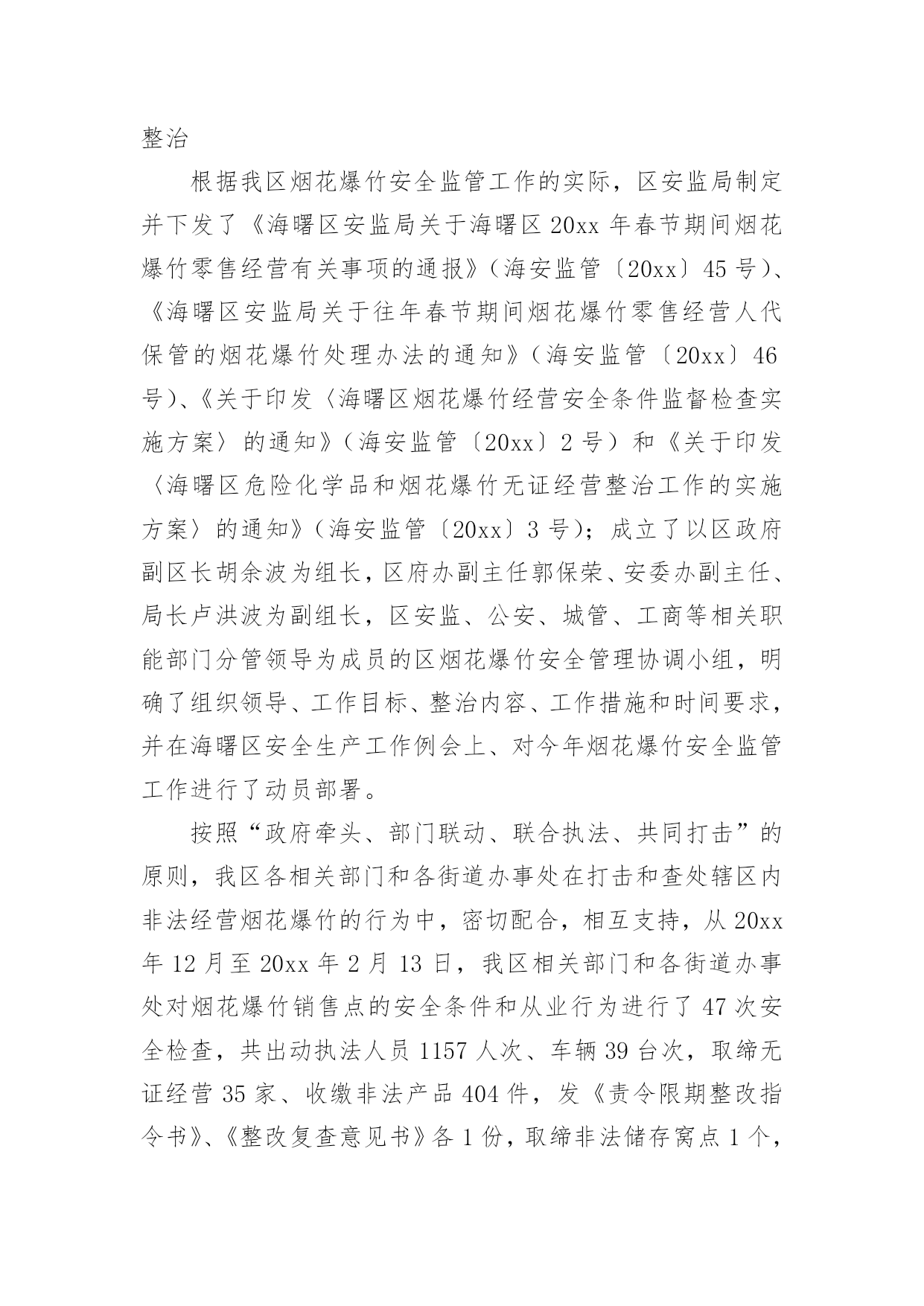 整治

根据我区烟花爆竹安全监管工作的实际，区安监局制定并下发了《海曙区安监局关于海曙区20xx年春节期间烟花爆竹零售经营有关事项的通报》（海安监管〔20xx〕45号）、《海曙区安监局关于往年春节期间烟花爆竹零售经营人代保管的烟花爆竹处理办法的通知》（海安监管〔20xx〕46号）、《关于印发〈海曙区烟花爆竹经营安全条件监督检查实施方案〉的通知》（海安监管〔20xx〕2号）和《关于印发〈海曙区危险化学品和烟花爆竹无证经营整治工作的实施方案〉的通知》（海安监管〔20xx〕3号）；成立了以区政府副区长胡余波为组长，区府办副主任郭保荣、安委办副主任、局长卢洪波为副组长，区安监、公安、城管、工商等相关职能部门分管领导为成员的区烟花爆竹安全管理协调小组，明确了组织领导、工作目标、整治内容、工作措施和时间要求，并在海曙区安全生产工作例会上、对今年烟花爆竹安全监管工作进行了动员部署。

按照“政府牵头、部门联动、联合执法、共同打击”的原则，我区各相关部门和各街道办事处在打击和查处辖区内非法经营烟花爆竹的行为中，密切配合，相互支持，从20xx年12月至20xx年2月13日，我区相关部门和各街道办事处对烟花爆竹销售点的安全条件和从业行为进行了47次安全检查，共出动执法人员1157人次、车辆39台次，取缔无证经营35家、收缴非法产品404件，发《责令限期整改指令书》、《整改复查意见书》各1份，取缔非法储存窝点1个，